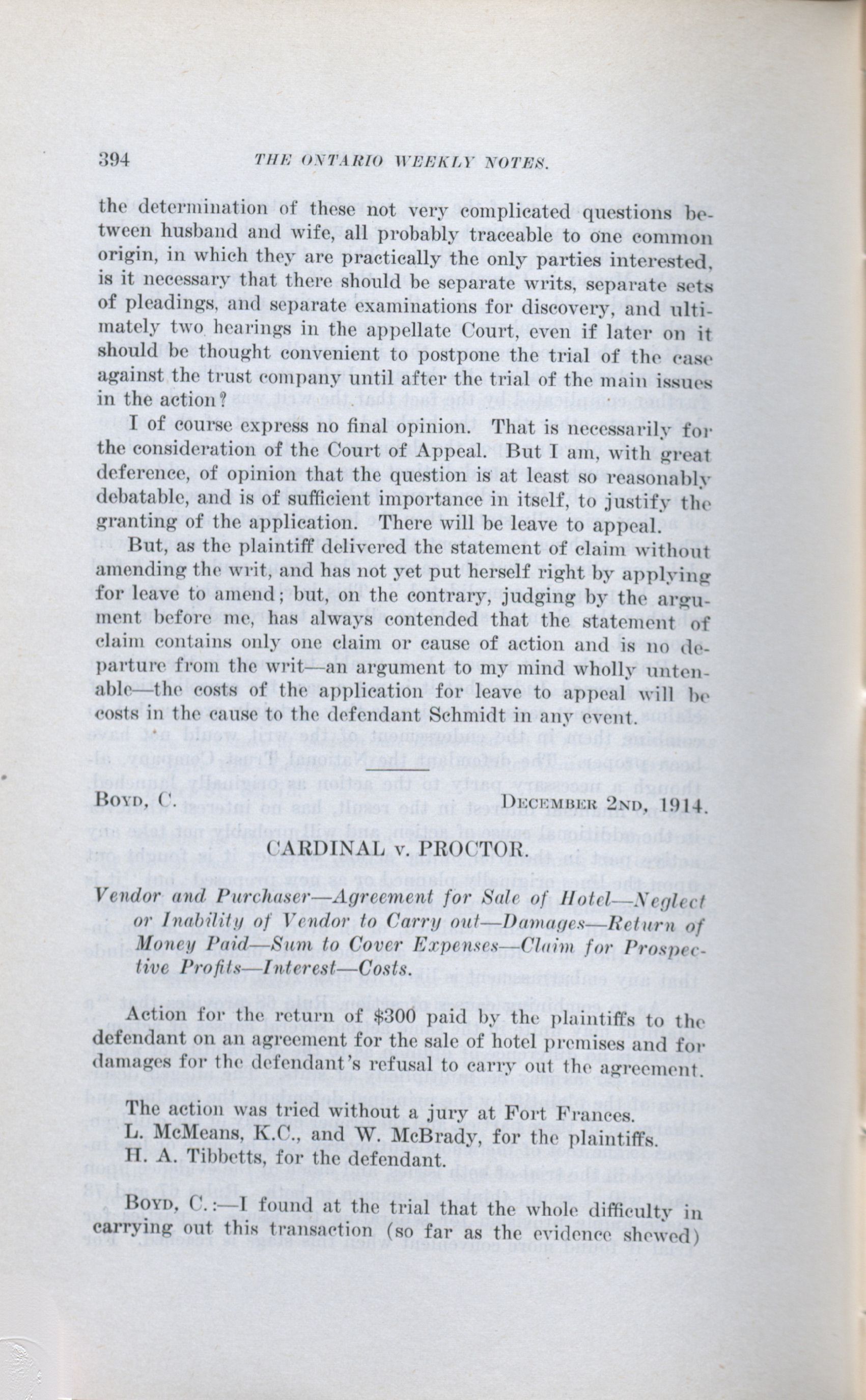 394 THE ONTARIO WEEKLY NOTES.

the determination of these not very complicated questions between husband and wife, all probably traceable to one common origin, in which they are practically the only parties interested, is it necessary that there should be separate writs, separate sets of pleadings, and separate examinations for discovery, and ultimately two hearings in the appellate Court, even if later on it should be thought convenient to postpone the trial of the case against the trust company until after the trial of the main issues in the action?

I of course express no final opinion. That is necessarily for the consideration of the Court of Appeal. But I am, with great deference, of opinion that the question is at least so reasonably debatable, and is of sufficient importance in itself, to justify the granting of the application. There will be leave to appeal.

But, as the plaintiff delivered the statement of claim without amending the writ, and has not yet put herself right by applying for leave to amend; but, on the contrary, judging by the argument before me, has always contended that the statement of claim contains only one claim or cause of action and is no departure from the writ—an argument to my mind wholly untenable—the costs of the application for leave to appeal will be costs in the cause to the defendant Schmidt in any event.

Boyd, C. December 2nd, 1914.

CARDINAL v. PROCTOR.

Vendor and Purchaser—Agreement for Sale of Hotel—Neglect or Inability of Vendor to Carry out—Damages—Return of Money Paid—Sum to Cover Expenses—Claim for Prospective Profits—Interest—Costs.

Action for the return of $300 paid by the plaintiffs to the defendant on an agreement for the sale of hotel premises and for damages for the defendant's refusal to carry out the agreement.

The action was tried without a jury at Fort Frances.
L. McMeans, K.C., and W. McBrady, for the plaintiffs.
H. A. Tibbetts, for the defendant.

Boyd, C.:—I found at the trial that the whole difficulty in carrying out this transaction (so far as the evidence shewed)